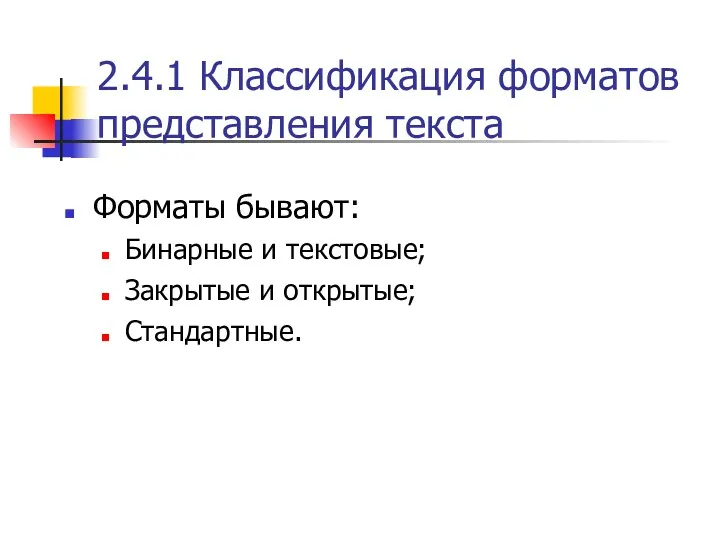 2.4.1 Классификация форматов представления текста

Форматы бывают:

Бинарные и текстовые;

Закрытые и открытые;

Стандартные.